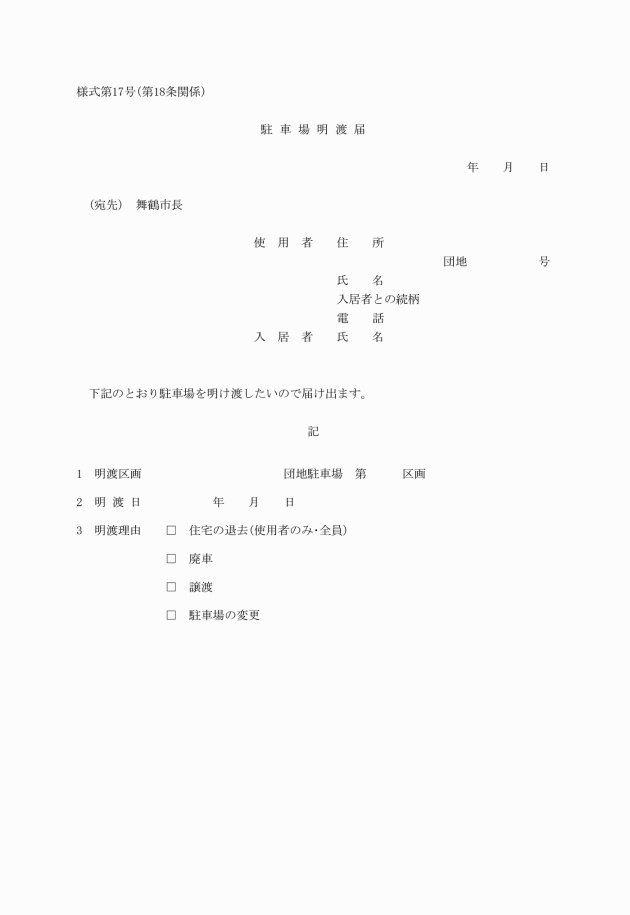 様式第17号(第18条関係)

駐 車 場 明 渡 届

年　月　日

(宛先)　舞鶴市長

使　用　者　　住　　所
団地　　　　号
氏　　名
入居者との続柄
電　　話
入　居　者　　氏　　名

下記のとおり駐車場を明け渡したいので届け出ます。

記

1　明渡区画　　　　団地駐車場　第　　区画

2　明 渡 日　　　年　　月　　日

3　明渡理由　□　住宅の退去(使用者のみ・全員)

□　廃車

□　譲渡

□　駐車場の変更